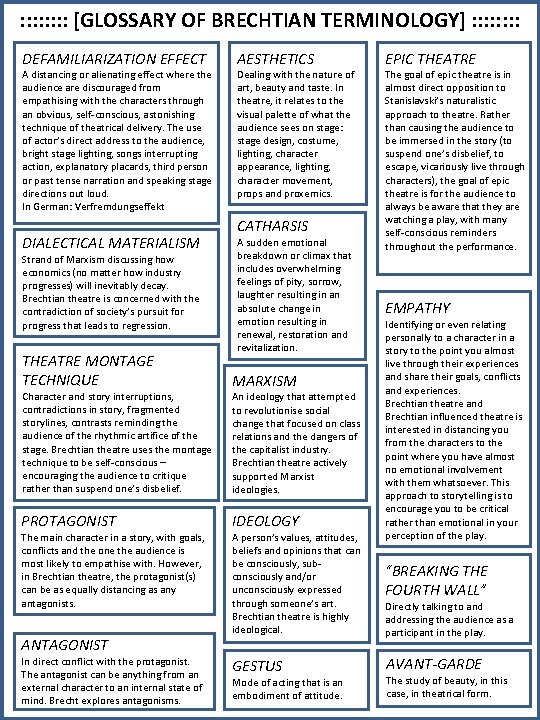 :::::::: [GLOSSARY OF BRECHTIAN TERMINOLOGY] ::::::::

DEFAMILIARIZATION EFFECT
A distancing or alienating effect where the audience are discouraged from empathising with the characters through an obvious, self-conscious, astonishing technique of theatrical delivery. The use of actor's direct address to the audience, bright stage lighting, songs interrupting action, explanatory placards, third person or past tense narration and speaking stage directions out loud.
In German: Verfremdungseffekt

DIALECTICAL MATERIALISM
Strand of Marxism discussing how economics (no matter how industry progresses) will inevitably decay. Brechtian theatre is concerned with the contradiction of society's pursuit for progress that leads to regression.

THEATRE MONTAGE TECHNIQUE
Character and story interruptions, contradictions in story, fragmented storylines, contrasts reminding the audience of the rhythmic artifice of the stage. Brechtian theatre uses the montage technique to be self-conscious – encouraging the audience to critique rather than suspend one's disbelief.

PROTAGONIST
The main character in a story, with goals, conflicts and the one the audience is most likely to empathise with. However, in Brechtian theatre, the protagonist(s) can be as equally distancing as any antagonists.

ANTAGONIST
In direct conflict with the protagonist. The antagonist can be anything from an external character to an internal state of mind. Brecht explores antagonisms.

AESTHETICS
Dealing with the nature of art, beauty and taste. In theatre, it relates to the visual palette of what the audience sees on stage: stage design, costume, lighting, character appearance, lighting, character movement, props and proxemics.

CATHARSIS
A sudden emotional breakdown or climax that includes overwhelming feelings of pity, sorrow, laughter resulting in an absolute change in emotion resulting in renewal, restoration and revitalization.

MARXISM
An ideology that attempted to revolutionise social change that focused on class relations and the dangers of the capitalist industry. Brechtian theatre actively supported Marxist ideologies.

IDEOLOGY
A person's values, attitudes, beliefs and opinions that can be consciously, sub-consciously and/or unconsciously expressed through someone's art. Brechtian theatre is highly ideological.

GESTUS
Mode of acting that is an embodiment of attitude.

EPIC THEATRE
The goal of epic theatre is in almost direct opposition to Stanislavski's naturalistic approach to theatre. Rather than causing the audience to be immersed in the story (to suspend one's disbelief, to escape, vicariously live through characters), the goal of epic theatre is for the audience to always be aware that they are watching a play, with many self-conscious reminders throughout the performance.

EMPATHY
Identifying or even relating personally to a character in a story to the point you almost live through their experiences and share their goals, conflicts and experiences.
Brechtian theatre and Brechtian influenced theatre is interested in distancing you from the characters to the point where you have almost no emotional involvement with them whatsoever. This approach to storytelling is to encourage you to be critical rather than emotional in your perception of the play.

"BREAKING THE FOURTH WALL"
Directly talking to and addressing the audience as a participant in the play.

AVANT-GARDE
The study of beauty, in this case, in theatrical form.